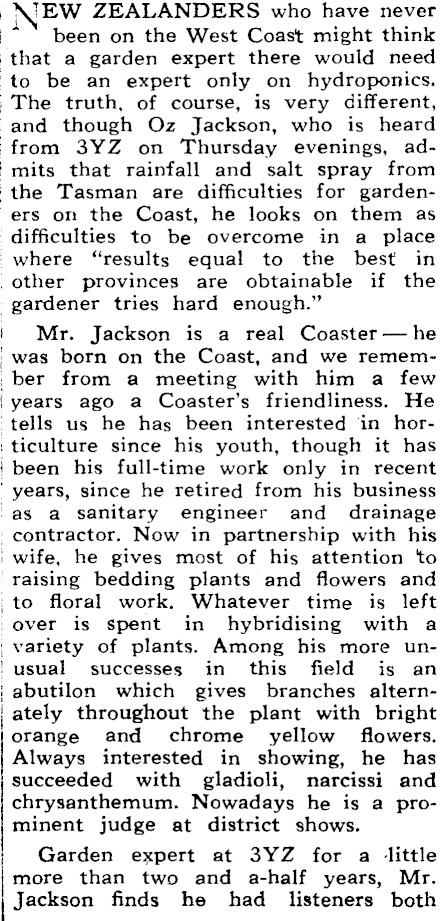 NEW ZEALANDERS who have never been on the West Coast might think that a garden expert there would need to be an expert only on hydroponics. The truth, of course, is very different, and though Oz Jackson, who is heard from 3YZ on Thursday evenings, admits that rainfall and salt spray from the Tasman are difficulties for gardeners on the Coast, he looks on them as difficulties to be overcome in a place where "results equal to the best in other provinces are obtainable if the gardener tries hard enough."

Mr. Jackson is a real Coaster — he was born on the Coast, and we remember from a meeting with him a few years ago a Coaster's friendliness. He tells us he has been interested in horticulture since his youth, though it has been his full-time work only in recent years, since he retired from his business as a sanitary engineer and drainage contractor. Now in partnership with his wife, he gives most of his attention to raising bedding plants and flowers and to floral work. Whatever time is left over is spent in hybridising with a variety of plants. Among his more unusual successes in this field is an abutilon which gives branches alternately throughout the plant with bright orange and chrome yellow flowers. Always interested in showing, he has succeeded with gladioli, narcissi and chrysanthemum. Nowadays he is a prominent judge at district shows.

Garden expert at 3YZ for a little more than two and a-half years, Mr. Jackson finds he had listeners both